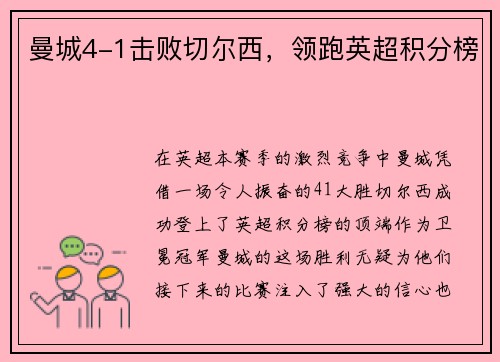 曼城4-1击败切尔西，领跑英超积分榜

在英超本赛季的激烈竞争中曼城凭借一场令人振奋的41大胜切尔西成功登上了英超积分榜的顶端作为卫冕冠军曼城的这场胜利无疑为他们接下来的比赛注入了强大的信心也